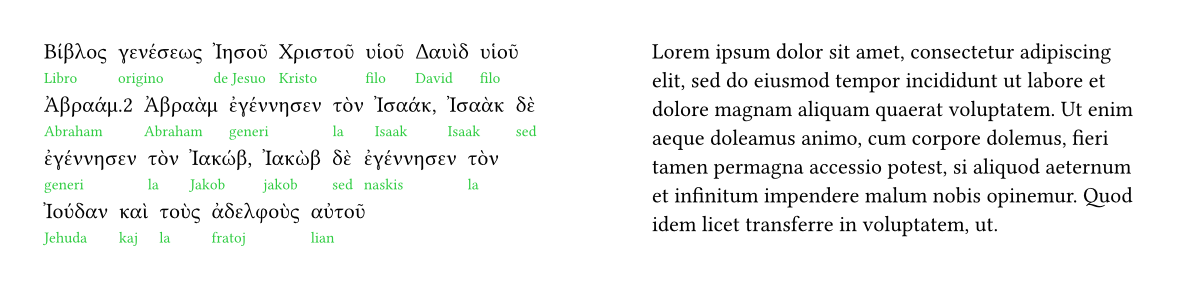 Βίβλος γενέσεως Ἰησοῦ Χριστοῦ υἱοῦ Δαυὶδ υἱοῦ
Libro origino de Jesuo Kristo filo David filo

Ἀβραάμ.2 Ἀβραὰμ ἐγέννησεν τὸν Ἰσαάκ, Ἰσαὰκ δὲ
Abraham Abraham generi la Isaak Isaak sed

ἐγέννησεν τὸν Ἰακώβ, Ἰακὼβ δὲ ἐγέννησεν τὸν
generi la Jakob jakob sed naskis la

Ἰούδαν καὶ τοὺς ἀδελφοὺς αὐτοῦ
Jehuda kaj la fratoj lian

Lorem ipsum dolor sit amet, consectetur adipiscing elit, sed do eiusmod tempor incididunt ut labore et dolore magnam aliquam quaerat voluptatem. Ut enim aeque doleamus animo, cum corpore dolemus, fieri tamen permagna accessio potest, si aliquod aeternum et infinitum impendere malum nobis opinemur. Quod idem licet transferre in voluptatem, ut.